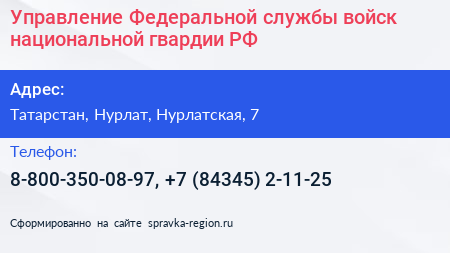 Управление Федеральной службы войск национальной гвардии РФ

Адрес:

Татарстан, Нурлат, Нурлатская, 7

Телефон:

8-800-350-08-97, +7 (84345) 2-11-25

Сформированно на сайте spravka-region.ru